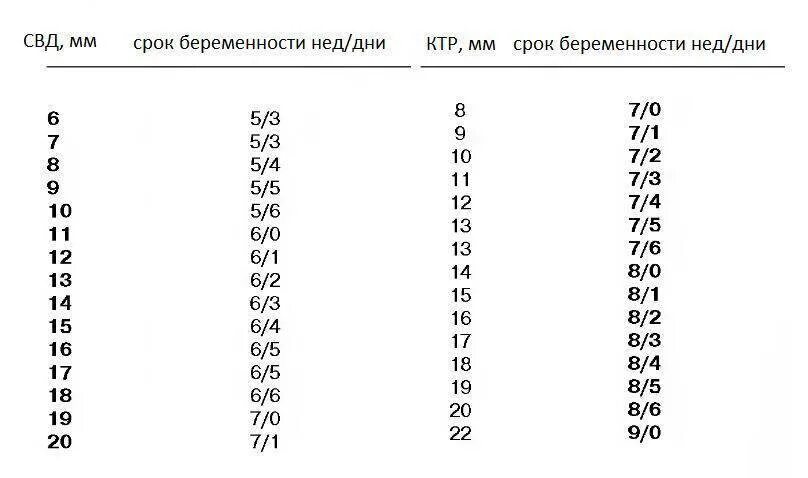 | СВД, мм | срок беременности нед/дни |
|---|---|
| 6 | 5/3 |
| 7 | 5/3 |
| 8 | 5/4 |
| 9 | 5/5 |
| 10 | 5/6 |
| 11 | 6/0 |
| 12 | 6/1 |
| 13 | 6/2 |
| 14 | 6/3 |
| 15 | 6/4 |
| 16 | 6/5 |
| 17 | 6/5 |
| 18 | 6/6 |
| 19 | 7/0 |
| 20 | 7/1 |

| КТР, мм | срок беременности нед/дни |
|---|---|
| 8 | 7/0 |
| 9 | 7/1 |
| 10 | 7/2 |
| 11 | 7/3 |
| 12 | 7/4 |
| 13 | 7/5 |
| 13 | 7/6 |
| 14 | 8/0 |
| 15 | 8/1 |
| 16 | 8/2 |
| 17 | 8/3 |
| 18 | 8/4 |
| 19 | 8/5 |
| 20 | 8/6 |
| 22 | 9/0 |